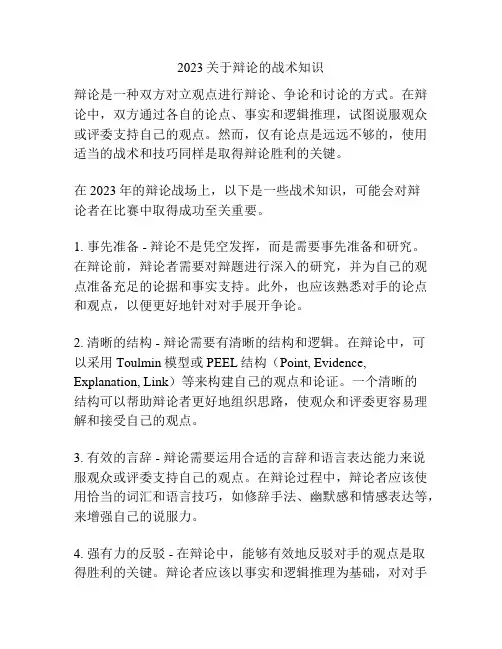 2023 关于辩论的战术知识

辩论是一种双方对立观点进行辩论、争论和讨论的方式。在辩论中，双方通过各自的论点、事实和逻辑推理，试图说服观众或评委支持自己的观点。然而，仅有论点是远远不够的，使用适当的战术和技巧同样是取得辩论胜利的关键。

在 2023 年的辩论战场上，以下是一些战术知识，可能会对辩论者在比赛中取得成功至关重要。

1. 事先准备 - 辩论不是凭空发挥，而是需要事先准备和研究。在辩论前，辩论者需要对辩题进行深入的研究，并为自己的观点准备充足的论据和事实支持。此外，也应该熟悉对手的论点和观点，以便更好地针对对手展开争论。

2. 清晰的结构 - 辩论需要有清晰的结构和逻辑。在辩论中，可以采用 Toulmin 模型或 PEEL 结构（Point, Evidence, Explanation, Link）等来构建自己的观点和论证。一个清晰的结构可以帮助辩论者更好地组织思路，使观众和评委更容易理解和接受自己的观点。

3. 有效的言辞 - 辩论需要运用合适的言辞和语言表达能力来说服观众或评委支持自己的观点。在辩论过程中，辩论者应该使用恰当的词汇和语言技巧，如修辞手法、幽默感和情感表达等，来增强自己的说服力。

4. 强有力的反驳 - 在辩论中，能够有效地反驳对手的观点是取得胜利的关键。辩论者应该以事实和逻辑推理为基础，对对手